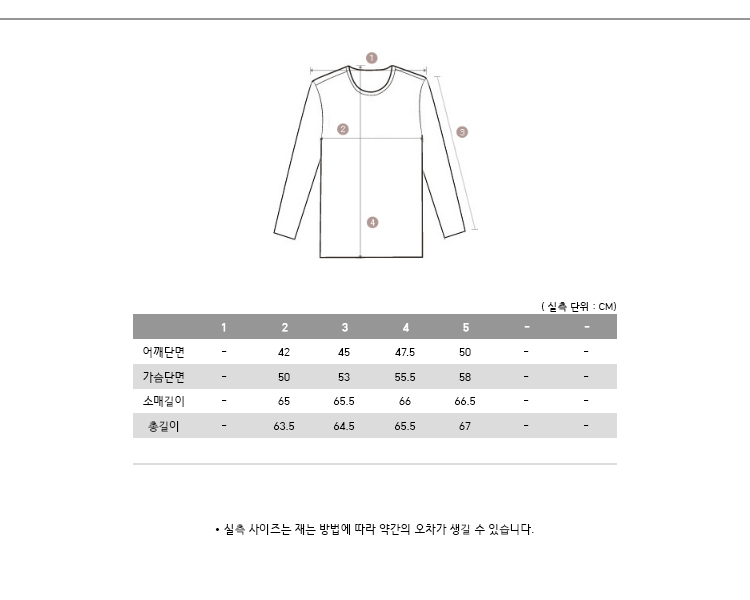 1
2
3
4

( 실측 단위 : CM)

|  | 1 | 2 | 3 | 4 | 5 | - | - |
|---|---|---|---|---|---|---|---|
| 어깨단면 | - | 42 | 45 | 47.5 | 50 | - | - |
| 가슴단면 | - | 50 | 53 | 55.5 | 58 | - | - |
| 소매길이 | - | 65 | 65.5 | 66 | 66.5 | - | - |
| 총길이 | - | 63.5 | 64.5 | 65.5 | 67 | - | - |

• 실측 사이즈는 재는 방법에 따라 약간의 오차가 생길 수 있습니다.